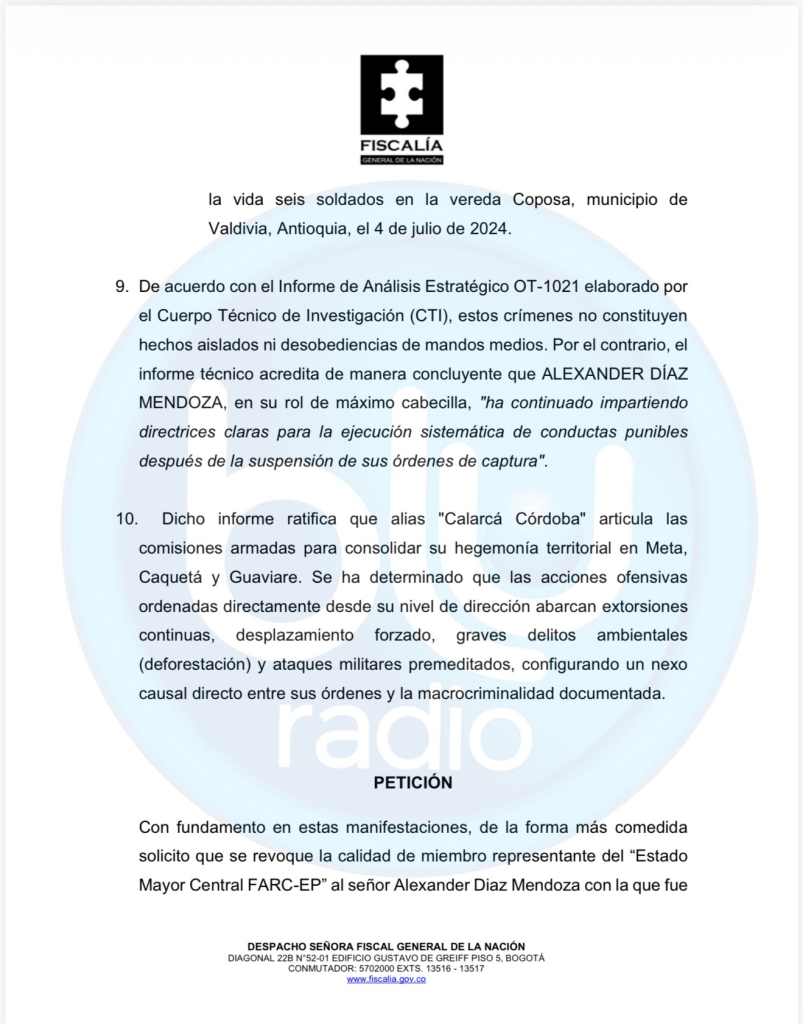 FISCALÍA
GENERAL DE LA NACIÓN

la vida seis soldados en la vereda Coposa, municipio de Valdivia, Antioquia, el 4 de julio de 2024.

9. De acuerdo con el Informe de Análisis Estratégico OT-1021 elaborado por el Cuerpo Técnico de Investigación (CTI), estos crímenes no constituyen hechos aislados ni desobediencias de mandos medios. Por el contrario, el informe técnico acredita de manera concluyente que ALEXANDER DÍAZ MENDOZA, en su rol de máximo cabecilla, "ha continuado impartiendo directrices claras para la ejecución sistemática de conductas punibles después de la suspensión de sus órdenes de captura".

10. Dicho informe ratifica que alias "Calarcá Córdoba" articula las comisiones armadas para consolidar su hegemonía territorial en Meta, Caquetá y Guaviare. Se ha determinado que las acciones ofensivas ordenadas directamente desde su nivel de dirección abarcan extorsiones continuas, desplazamiento forzado, graves delitos ambientales (deforestación) y ataques militares premeditados, configurando un nexo causal directo entre sus órdenes y la macrocriminalidad documentada.

blu
radio

PETICIÓN

Con fundamento en estas manifestaciones, de la forma más comedida solicito que se revoque la calidad de miembro representante del “Estado Mayor Central FARC-EP” al señor Alexander Diaz Mendoza con la que fue

DESPACHO SEÑORA FISCAL GENERAL DE LA NACIÓN
DIAGONAL 22B N°52-01 EDIFICIO GUSTAVO DE GREIFF PISO 5, BOGOTÁ
CONMUTADOR: 5702000 EXTS. 13516 - 13517
www.fiscalia.gov.co